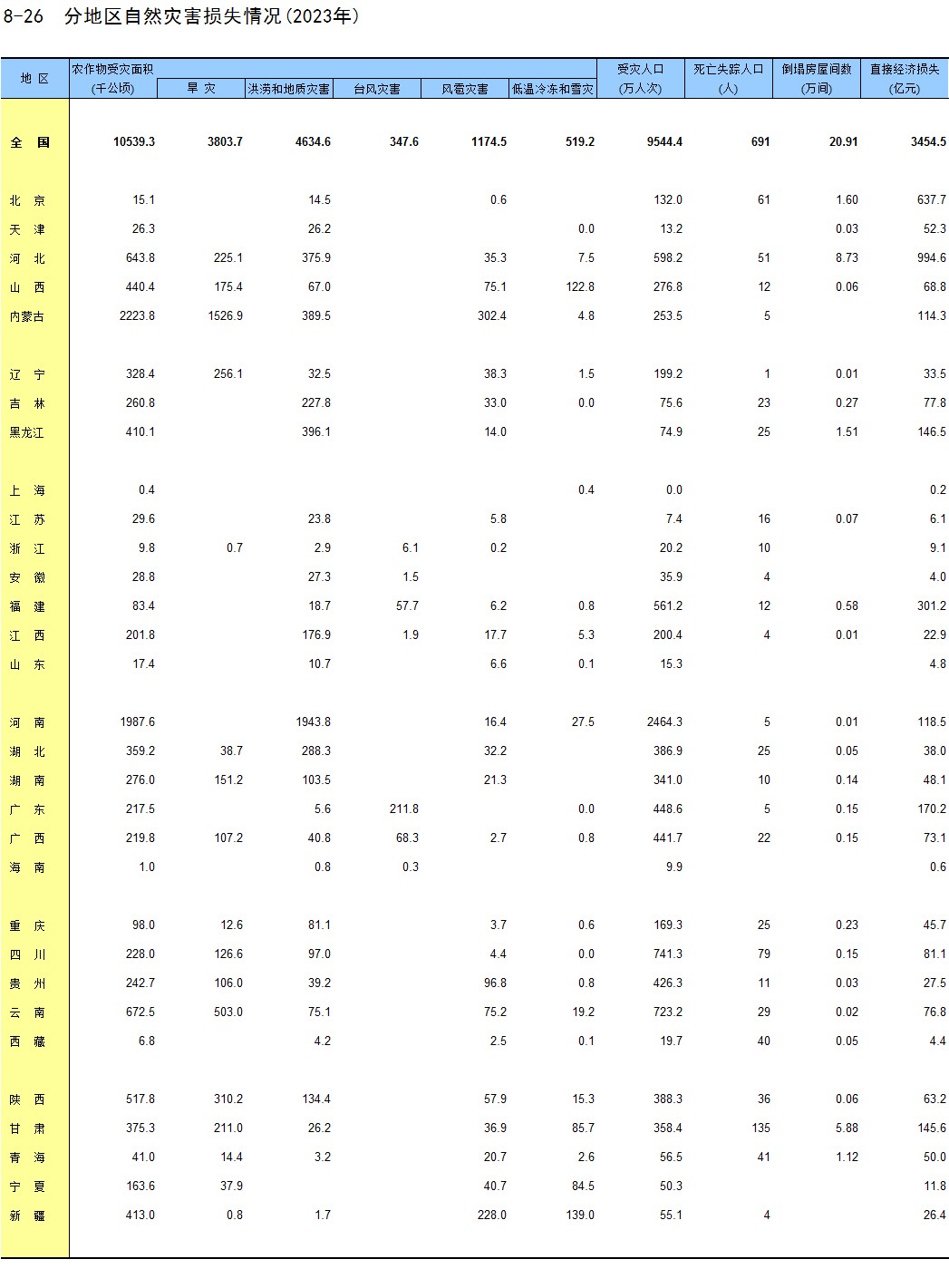 8-26 分地区自然灾害损失情况(2023年)

| 地 区 | 农作物受灾面积 (千公顷) | 旱 灾 | 洪涝和地质灾害 | 台风灾害 | 风雹灾害 | 低温冷冻和雪灾 | 受灾人口 (万人次) | 死亡失踪人口 (人) | 倒塌房屋间数 (万间) | 直接经济损失 (亿元) |
|---|---|---|---|---|---|---|---|---|---|---|
| 全 国 | 10539.3 | 3803.7 | 4634.6 | 347.6 | 1174.5 | 519.2 | 9544.4 | 691 | 20.91 | 3454.5 |
| 北 京 | 15.1 | | 14.5 | | 0.6 | | 132.0 | 61 | 1.60 | 637.7 |
| 天 津 | 26.3 | | 26.2 | | | 0.0 | 13.2 | | 0.03 | 52.3 |
| 河 北 | 643.8 | 225.1 | 375.9 | | 35.3 | 7.5 | 598.2 | 51 | 8.73 | 994.6 |
| 山 西 | 440.4 | 175.4 | 67.0 | | 75.1 | 122.8 | 276.8 | 12 | 0.06 | 68.8 |
| 内蒙古 | 2223.8 | 1526.9 | 389.5 | | 302.4 | 4.8 | 253.5 | 5 | | 114.3 |
| 辽 宁 | 328.4 | 256.1 | 32.5 | | 38.3 | 1.5 | 199.2 | 1 | 0.01 | 33.5 |
| 吉 林 | 260.8 | | 227.8 | | 33.0 | 0.0 | 75.6 | 23 | 0.27 | 77.8 |
| 黑龙江 | 410.1 | | 396.1 | | 14.0 | | 74.9 | 25 | 1.51 | 146.5 |
| 上 海 | 0.4 | | | | | 0.4 | 0.0 | | | 0.2 |
| 江 苏 | 29.6 | | 23.8 | | 5.8 | | 7.4 | 16 | 0.07 | 6.1 |
| 浙 江 | 9.8 | 0.7 | 2.9 | 6.1 | 0.2 | | 20.2 | 10 | | 9.1 |
| 安 徽 | 28.8 | | 27.3 | 1.5 | | | 35.9 | 4 | | 4.0 |
| 福 建 | 83.4 | | 18.7 | 57.7 | 6.2 | 0.8 | 561.2 | 12 | 0.58 | 301.2 |
| 江 西 | 201.8 | | 176.9 | 1.9 | 17.7 | 5.3 | 200.4 | 4 | 0.01 | 22.9 |
| 山 东 | 17.4 | | 10.7 | | 6.6 | 0.1 | 15.3 | | | 4.8 |
| 河 南 | 1987.6 | | 1943.8 | | 16.4 | 27.5 | 2464.3 | 5 | 0.01 | 118.5 |
| 湖 北 | 359.2 | 38.7 | 288.3 | | 32.2 | | 386.9 | 25 | 0.05 | 38.0 |
| 湖 南 | 276.0 | 151.2 | 103.5 | | 21.3 | | 341.0 | 10 | 0.14 | 48.1 |
| 广 东 | 217.5 | | 5.6 | 211.8 | | 0.0 | 448.6 | 5 | 0.15 | 170.2 |
| 广 西 | 219.8 | 107.2 | 40.8 | 68.3 | 2.7 | 0.8 | 441.7 | 22 | 0.15 | 73.1 |
| 海 南 | 1.0 | | 0.8 | 0.3 | | | 9.9 | | | 0.6 |
| 重 庆 | 98.0 | 12.6 | 81.1 | | 3.7 | 0.6 | 169.3 | 25 | 0.23 | 45.7 |
| 四 川 | 228.0 | 126.6 | 97.0 | | 4.4 | 0.0 | 741.3 | 79 | 0.15 | 81.1 |
| 贵 州 | 242.7 | 106.0 | 39.2 | | 96.8 | 0.8 | 426.3 | 11 | 0.03 | 27.5 |
| 云 南 | 672.5 | 503.0 | 75.1 | | 75.2 | 19.2 | 723.2 | 29 | 0.02 | 76.8 |
| 西 藏 | 6.8 | | 4.2 | | 2.5 | 0.1 | 19.7 | 40 | 0.05 | 4.4 |
| 陕 西 | 517.8 | 310.2 | 134.4 | | 57.9 | 15.3 | 388.3 | 36 | 0.06 | 63.2 |
| 甘 肃 | 375.3 | 211.0 | 26.2 | | 36.9 | 85.7 | 358.4 | 135 | 5.88 | 145.6 |
| 青 海 | 41.0 | 14.4 | 3.2 | | 20.7 | 2.6 | 56.5 | 41 | 1.12 | 50.0 |
| 宁 夏 | 163.6 | 37.9 | | | 40.7 | 84.5 | 50.3 | | | 11.8 |
| 新 疆 | 413.0 | 0.8 | 1.7 | | 228.0 | 139.0 | 55.1 | 4 | | 26.4 |